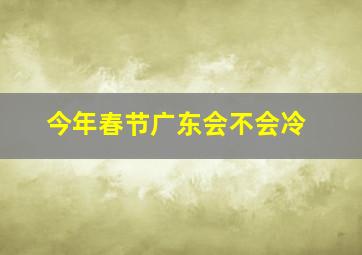 今年春节广东会不会冷